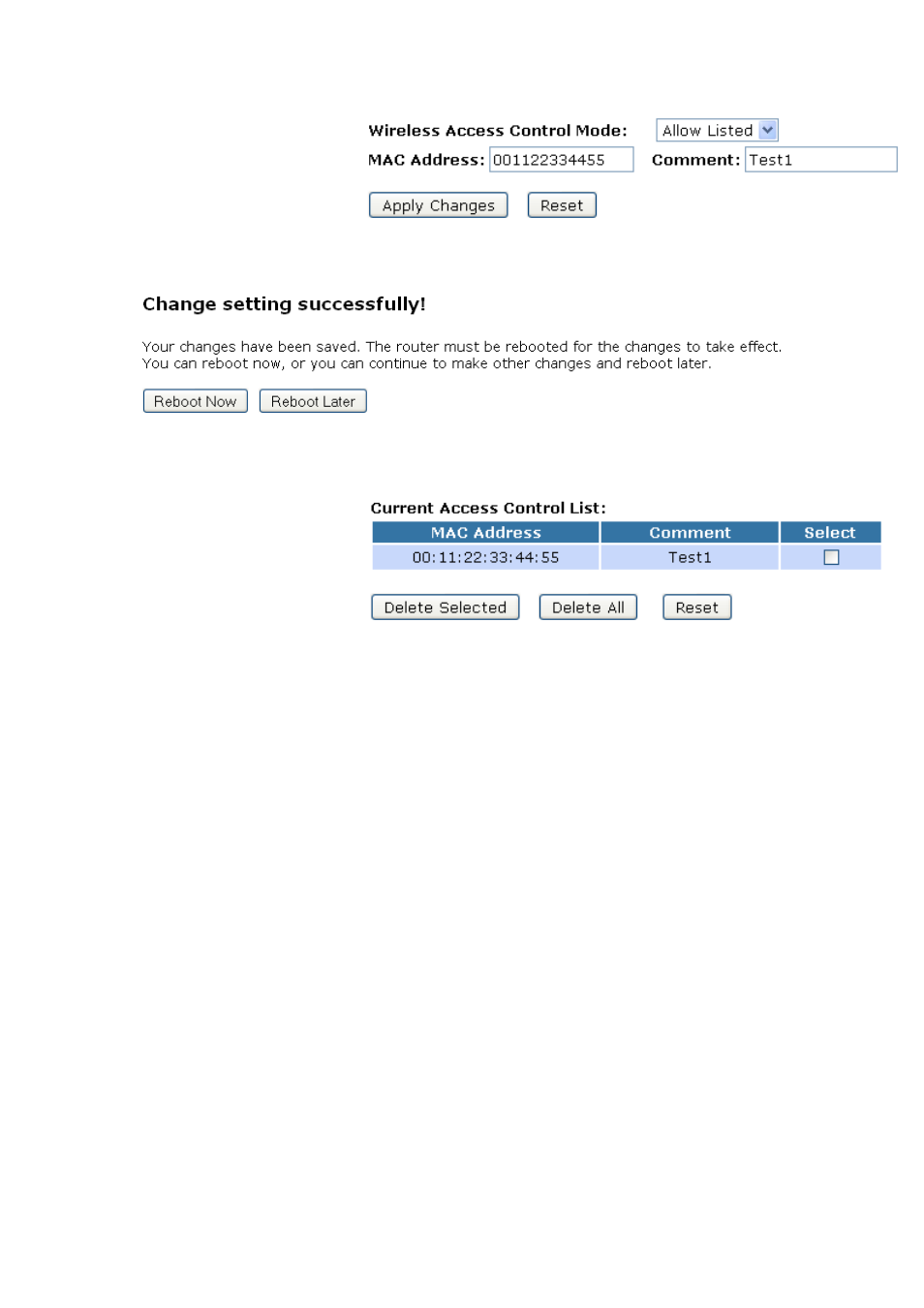 Wireless Access Control Mode: Allow Listed

MAC Address: 001122334455 Comment: Test1

Apply Changes Reset

Change setting successfully!

Your changes have been saved. The router must be rebooted for the changes to take effect. You can reboot now, or you can continue to make other changes and reboot later.

Reboot Now Reboot Later

Current Access Control List:

| MAC Address | Comment | Select |
|---|---|---|
| 00:11:22:33:44:55 | Test1 | |

Delete Selected Delete All Reset